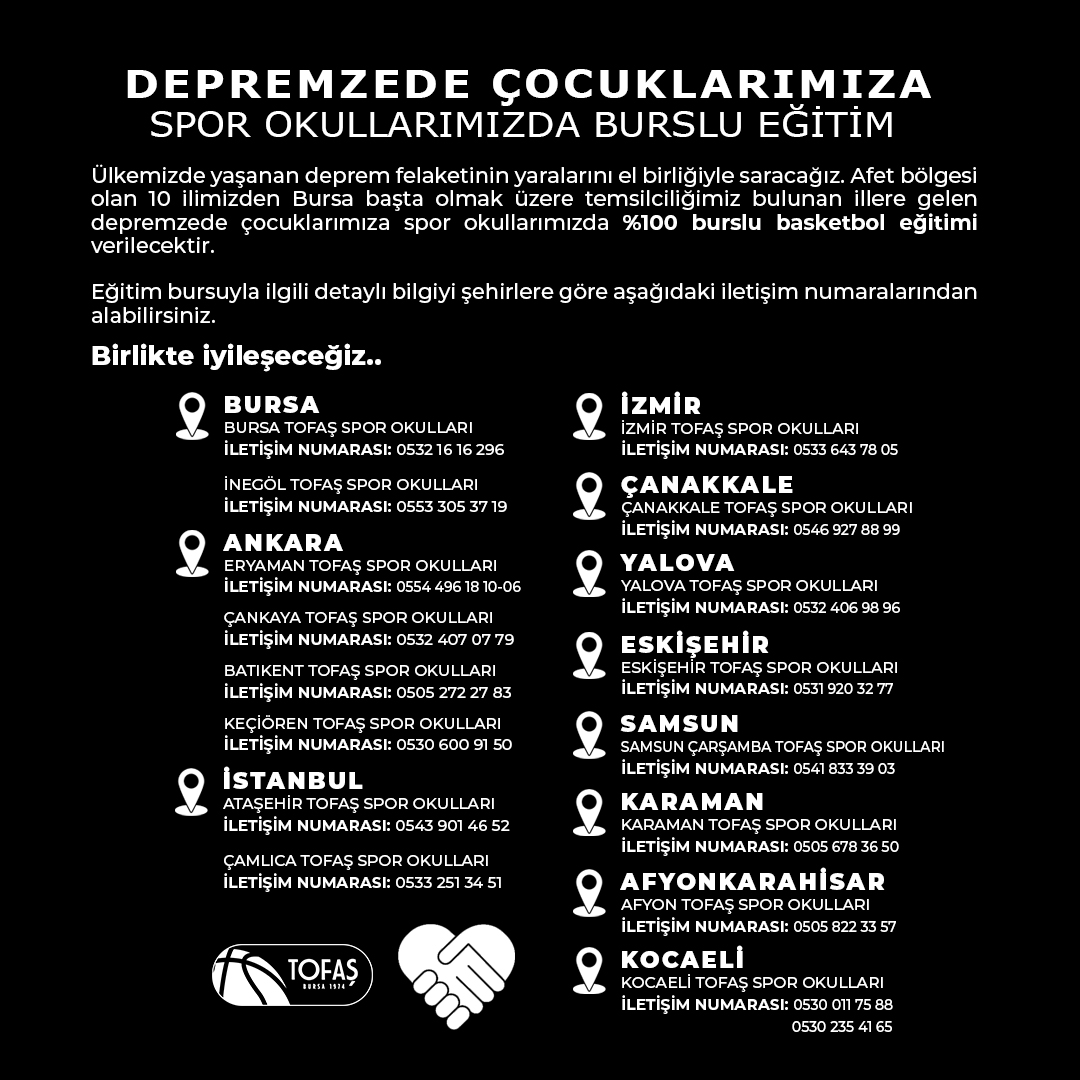 DEPREMZEDE ÇOCUKLARIMIZA
SPOR OKULLARIMIZDA BURSLU EĞİTİM

Ülkemizde yaşanan deprem felaketinin yaralarını el birliğiyle saracağız. Afet bölgesi olan 10 ilimizden Bursa başta olmak üzere temsilciliğimiz bulunan illere gelen depremzede çocuklarımıza spor okullarımızda %100 burslu basketbol eğitimi verilecektir.

Eğitim bursuyla ilgili detaylı bilgiyi şehirlere göre aşağıdaki iletişim numaralarından alabilirsiniz.

Birlikte iyileşeceğiz..

BURSA
BURSA TOFAŞ SPOR OKULLARI
İLETİŞİM NUMARASI: 0532 16 16 296

İNEGÖL TOFAŞ SPOR OKULLARI
İLETİŞİM NUMARASI: 0553 305 37 19

ANKARA
ERYAMAN TOFAŞ SPOR OKULLARI
İLETİŞİM NUMARASI: 0554 496 18 10-06

ÇANKAYA TOFAŞ SPOR OKULLARI
İLETİŞİM NUMARASI: 0532 407 07 79

BATIKENT TOFAŞ SPOR OKULLARI
İLETİŞİM NUMARASI: 0505 272 27 83

KEÇİÖREN TOFAŞ SPOR OKULLARI
İLETİŞİM NUMARASI: 0530 600 91 50

İSTANBUL
ATAŞEHİR TOFAŞ SPOR OKULLARI
İLETİŞİM NUMARASI: 0543 901 46 52

ÇAMLICA TOFAŞ SPOR OKULLARI
İLETİŞİM NUMARASI: 0533 251 34 51

TOFAŞ
BURSA 1974

İZMİR
İZMİR TOFAŞ SPOR OKULLARI
İLETİŞİM NUMARASI: 0533 643 78 05

ÇANAKKALE
ÇANAKKALE TOFAŞ SPOR OKULLARI
İLETİŞİM NUMARASI: 0546 927 88 99

YALOVA
YALOVA TOFAŞ SPOR OKULLARI
İLETİŞİM NUMARASI: 0532 406 98 96

ESKİŞEHİR
ESKİŞEHİR TOFAŞ SPOR OKULLARI
İLETİŞİM NUMARASI: 0531 920 32 77

SAMSUN
SAMSUN ÇARŞAMBA TOFAŞ SPOR OKULLARI
İLETİŞİM NUMARASI: 0541 833 39 03

KARAMAN
KARAMAN TOFAŞ SPOR OKULLARI
İLETİŞİM NUMARASI: 0505 678 36 50

AFYONKARAHİSAR
AFYON TOFAŞ SPOR OKULLARI
İLETİŞİM NUMARASI: 0505 822 33 57

KOCAELİ
KOCAELİ TOFAŞ SPOR OKULLARI
İLETİŞİM NUMARASI: 0530 011 75 88
0530 235 41 65